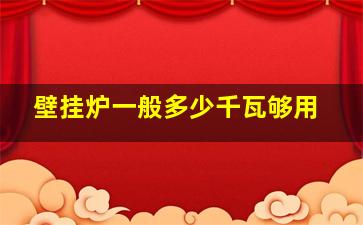 壁挂炉一般多少千瓦够用